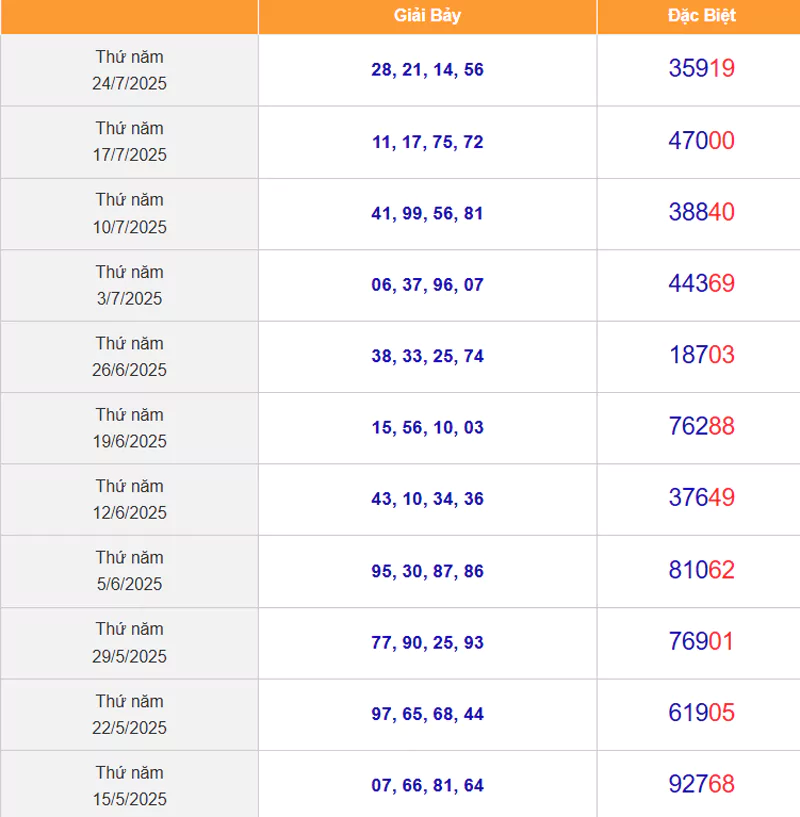 |  | Giải Bảy | Đặc Biệt |
|---|---|---|
| Thứ năm 24/7/2025 | 28, 21, 14, 56 | 35919 |
| Thứ năm 17/7/2025 | 11, 17, 75, 72 | 47000 |
| Thứ năm 10/7/2025 | 41, 99, 56, 81 | 38840 |
| Thứ năm 3/7/2025 | 06, 37, 96, 07 | 44369 |
| Thứ năm 26/6/2025 | 38, 33, 25, 74 | 18703 |
| Thứ năm 19/6/2025 | 15, 56, 10, 03 | 76288 |
| Thứ năm 12/6/2025 | 43, 10, 34, 36 | 37649 |
| Thứ năm 5/6/2025 | 95, 30, 87, 86 | 81062 |
| Thứ năm 29/5/2025 | 77, 90, 25, 93 | 76901 |
| Thứ năm 22/5/2025 | 97, 65, 68, 44 | 61905 |
| Thứ năm 15/5/2025 | 07, 66, 81, 64 | 92768 |